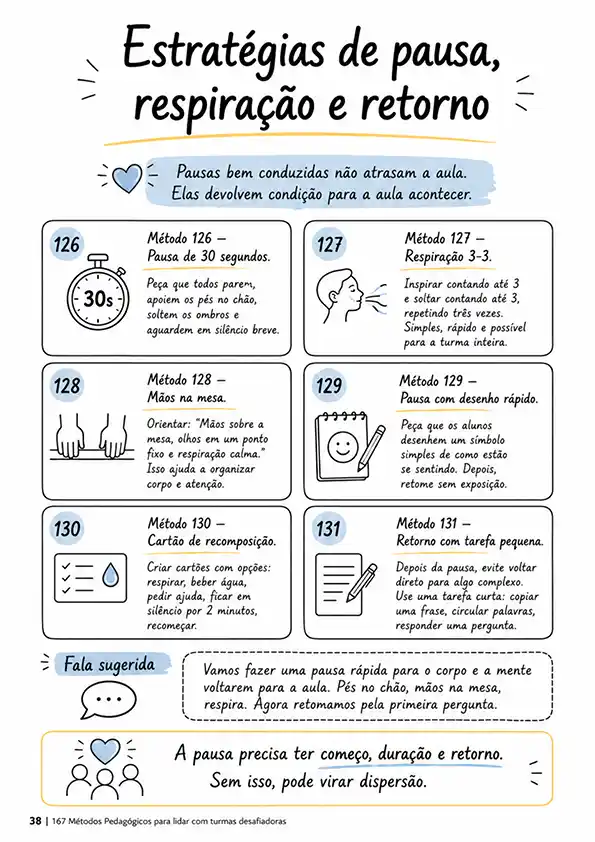 Estratégias de pausa, respiração e retorno

Pausas bem conduzidas não atrasam a aula. Elas devolvem condição para a aula acontecer.

126

Método 126 – Pausa de 30 segundos.

30s

Peça que todos parem, apoiem os pés no chão, soltem os ombros e aguardem em silêncio breve.

127

Método 127 – Respiração 3-3.

Inspirar contando até 3 e soltar contando até 3, repetindo três vezes. Simples, rápido e possível para a turma inteira.

128

Método 128 – Mãos na mesa.

Orientar: "Mãos sobre a mesa, olhos em um ponto fixo e respiração calma." Isso ajuda a organizar corpo e atenção.

129

Método 129 – Pausa com desenho rápido.

Peça que os alunos desenhem um símbolo simples de como estão se sentindo. Depois, retome sem exposição.

130

Método 130 – Cartão de recomposição.

Criar cartões com opções: respirar, beber água, pedir ajuda, ficar em silêncio por 2 minutos, recomeçar.

131

Método 131 – Retorno com tarefa pequena.

Depois da pausa, evite voltar direto para algo complexo. Use uma tarefa curta: copiar uma frase, circular palavras, responder uma pergunta.

Fala sugerida

Vamos fazer uma pausa rápida para o corpo e a mente voltarem para a aula. Pés no chão, mãos na mesa, respira. Agora retomamos pela primeira pergunta.

A pausa precisa ter começo, duração e retorno. Sem isso, pode virar dispersão.

38 | 167 Métodos Pedagógicos para lidar com turmas desafiadoras